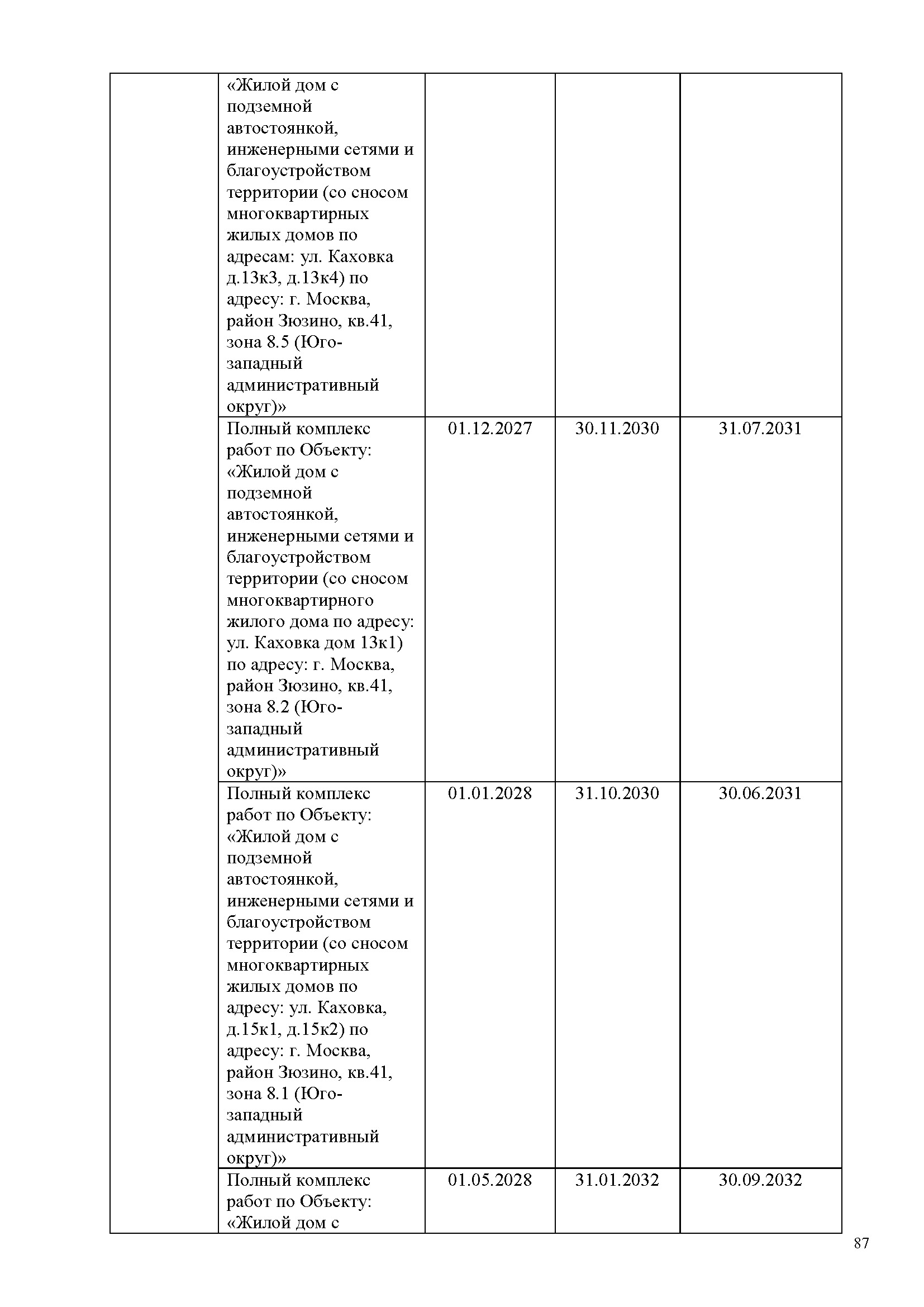 | | | | | |
|---|---|---|---|---|
| | «Жилой дом с подземной автостоянкой, инженерными сетями и благоустройством территории (со сносом многоквартирных жилых домов по адресам: ул. Каховка д.13к3, д.13к4) по адресу: г. Москва, район Зюзино, кв.41, зона 8.5 (Юго-западный административный округ)» | | | |
| | Полный комплекс работ по Объекту: «Жилой дом с подземной автостоянкой, инженерными сетями и благоустройством территории (со сносом многоквартирного жилого дома по адресу: ул. Каховка дом 13к1) по адресу: г. Москва, район Зюзино, кв.41, зона 8.2 (Юго-западный административный округ)» | 01.12.2027 | 30.11.2030 | 31.07.2031 |
| | Полный комплекс работ по Объекту: «Жилой дом с подземной автостоянкой, инженерными сетями и благоустройством территории (со сносом многоквартирных жилых домов по адресу: ул. Каховка, д.15к1, д.15к2) по адресу: г. Москва, район Зюзино, кв.41, зона 8.1 (Юго-западный административный округ)» | 01.01.2028 | 31.10.2030 | 30.06.2031 |
| | Полный комплекс работ по Объекту: «Жилой дом с | 01.05.2028 | 31.01.2032 | 30.09.2032 |

87